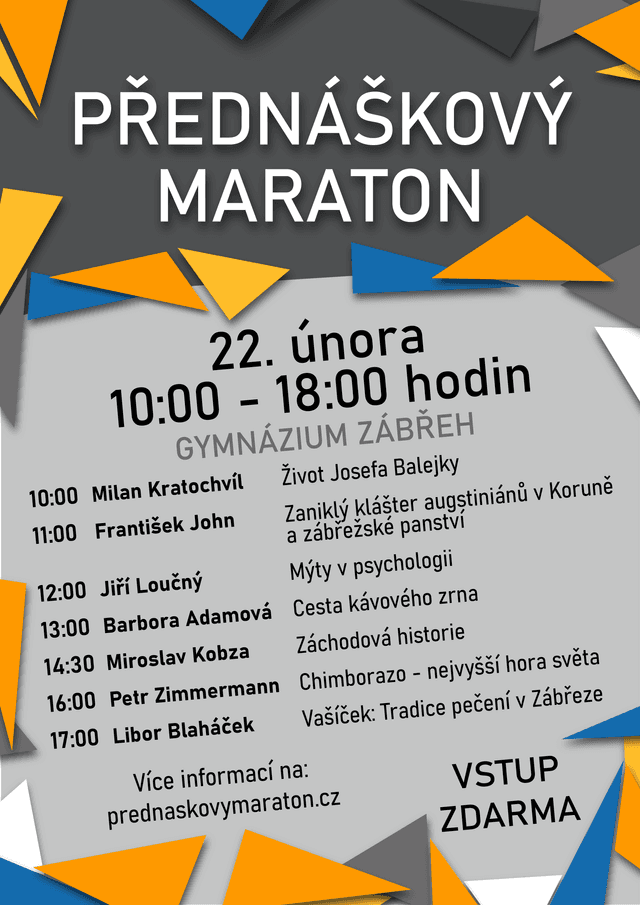 PŘEDNÁŠKOVÝ MARATON

22. února
10:00 - 18:00 hodin
GYMNÁZIUM ZÁBŘEH

10:00 Milan Kratochvíl Život Josefa Balejky
11:00 František John Zaniklý klášter augstiniánů v Koruně a zábřežské panství
12:00 Jiří Loučný Mýty v psychologii
13:00 Barbora Adamová Cesta kávového zrna
14:30 Miroslav Kobza Záchodová historie
16:00 Petr Zimmermann Chimborazo - nejvyšší hora světa
17:00 Libor Blaháček Vašíček: Tradice pečení v Zábřeze

Více informací na:
prednaskovymaraton.cz

VSTUP
ZDARMA